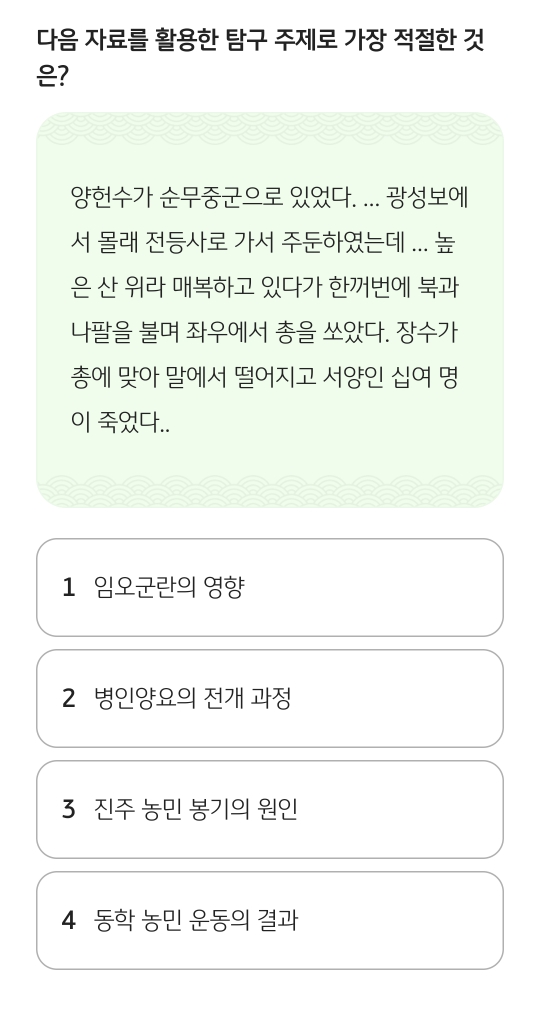 다음 자료를 활용한 탐구 주제로 가장 적절한 것은?

양헌수가 순무중군으로 있었다. ... 광성보에서 몰래 전등사로 가서 주둔하였는데 ... 높은 산 위라 매복하고 있다가 한꺼번에 북과 나팔을 불며 좌우에서 총을 쏘았다. 장수가 총에 맞아 말에서 떨어지고 서양인 십여 명이 죽었다..

1 임오군란의 영향

2 병인양요의 전개 과정

3 진주 농민 봉기의 원인

4 동학 농민 운동의 결과